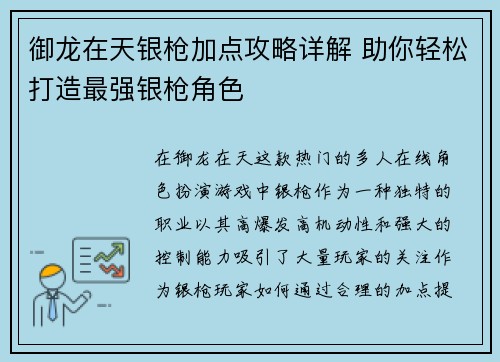 御龙在天银枪加点攻略详解 助你轻松打造最强银枪角色

在御龙在天这款热门的多人在线角色扮演游戏中银枪作为一种独特的职业以其高爆发高机动性和强大的控制能力吸引了大量玩家的关注作为银枪玩家如何通过合理的加点提